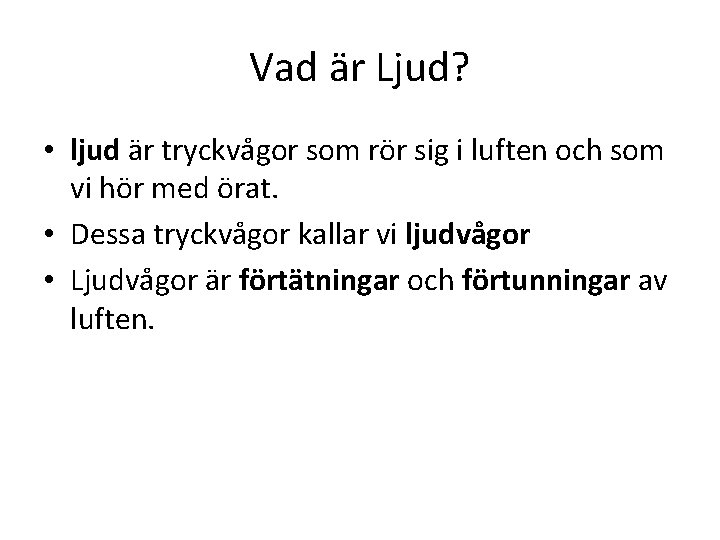 Vad är Ljud?

• ljud är tryckvågor som rör sig i luften och som vi hör med örat.
• Dessa tryckvågor kallar vi ljudvågor
• Ljudvågor är förtätningar och förtunningar av luften.